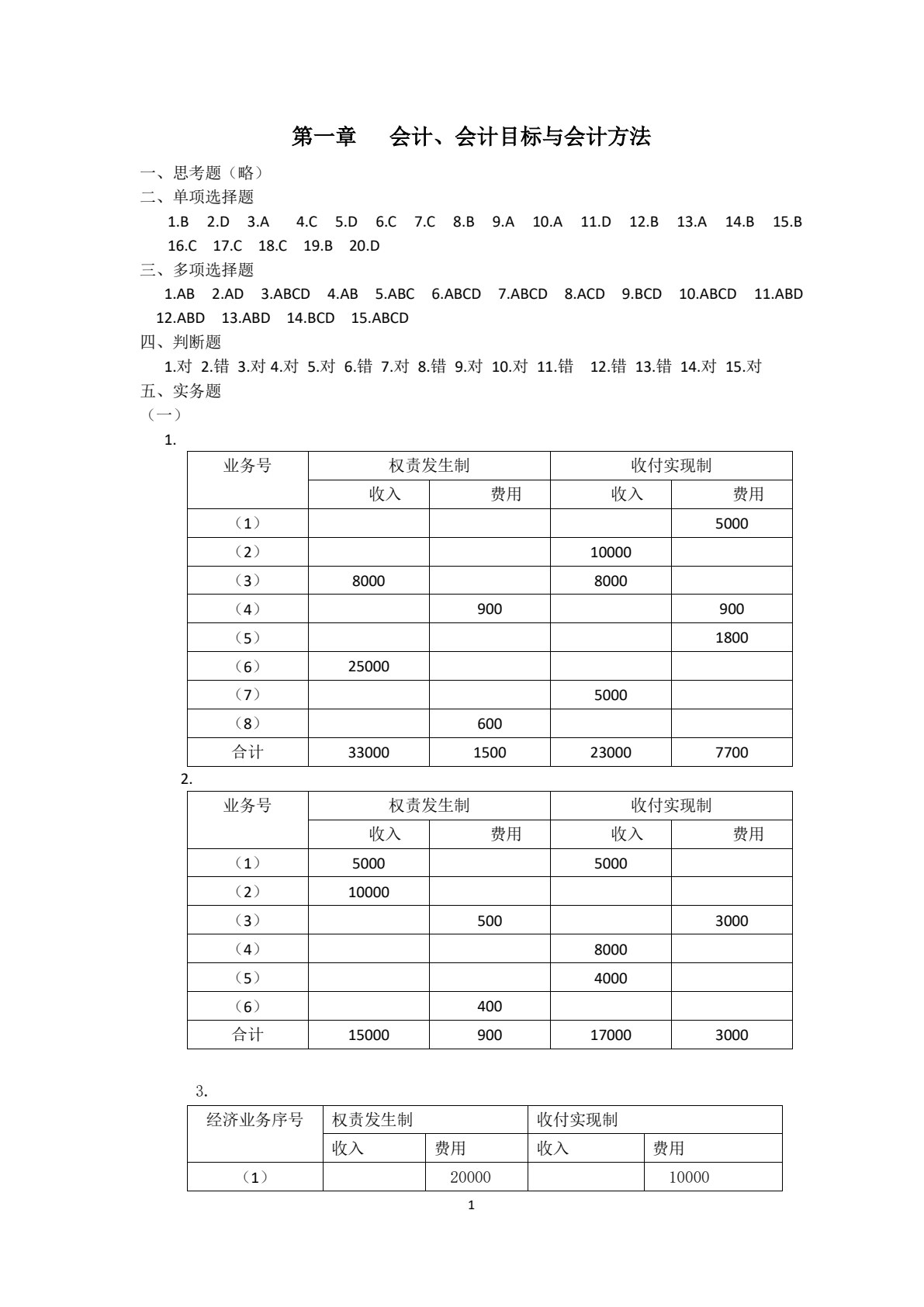 第一章 会计、会计目标与会计方法

一、思考题（略）

二、单项选择题

1.B 2.D 3.A 4.C 5.D 6.C 7.C 8.B 9.A 10.A 11.D 12.B 13.A 14.B 15.B 16.C 17.C 18.C 19.B 20.D

三、多项选择题

1.AB 2.AD 3.ABCD 4.AB 5.ABC 6.ABCD 7.ABCD 8.ACD 9.BCD 10.ABCD 11.ABD 12.ABD 13.ABD 14.BCD 15.ABCD

四、判断题

1.对 2.错 3.对 4.对 5.对 6.错 7.对 8.错 9.对 10.对 11.错 12.错 13.错 14.对 15.对

五、实务题

（一）

1.

| 业务号 | 权责发生制 | | 收付实现制 | |
|---|---|---|---|---|
| | 收入 | 费用 | 收入 | 费用 |
| （1） | | | | 5000 |
| （2） | | | 10000 | |
| （3） | 8000 | | 8000 | |
| （4） | | 900 | | 900 |
| （5） | | | | 1800 |
| （6） | 25000 | | | |
| （7） | | | 5000 | |
| （8） | | 600 | | |
| 合计 | 33000 | 1500 | 23000 | 7700 |

2.

| 业务号 | 权责发生制 | | 收付实现制 | |
|---|---|---|---|---|
| | 收入 | 费用 | 收入 | 费用 |
| （1） | 5000 | | 5000 | |
| （2） | 10000 | | | |
| （3） | | 500 | | 3000 |
| （4） | | | 8000 | |
| （5） | | | 4000 | |
| （6） | | 400 | | |
| 合计 | 15000 | 900 | 17000 | 3000 |

3.

| 经济业务序号 | 权责发生制 | | 收付实现制 | |
|---|---|---|---|---|
| | 收入 | 费用 | 收入 | 费用 |
| （1） | | 20000 | | 10000 |

1